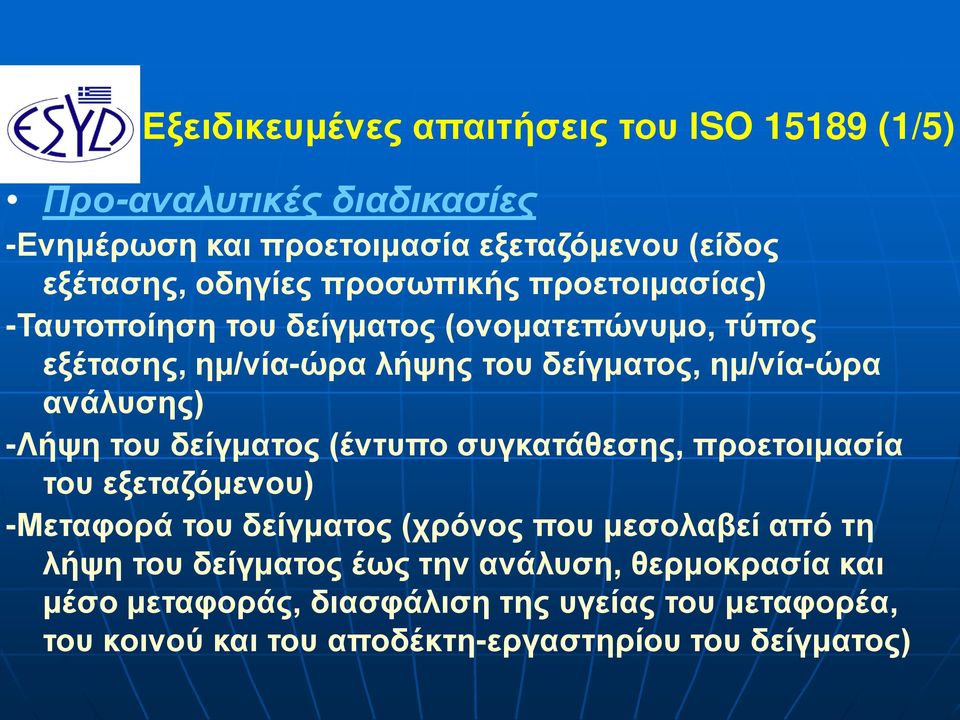 ΕΣΥΔ

Εξειδικευμένες απαιτήσεις του ISO 15189 (1/5)

• Προ-αναλυτικές διαδικασίες

-Ενημέρωση και προετοιμασία εξεταζόμενου (είδος εξέτασης, οδηγίες προσωπικής προετοιμασίας)

-Ταυτοποίηση του δείγματος (ονοματεπώνυμο, τύπος εξέτασης, ημ/νία-ώρα λήψης του δείγματος, ημ/νία-ώρα ανάλυσης)

-Λήψη του δείγματος (έντυπο συγκατάθεσης, προετοιμασία του εξεταζόμενου)

-Μεταφορά του δείγματος (χρόνος που μεσολαβεί από τη λήψη του δείγματος έως την ανάλυση, θερμοκρασία και μέσο μεταφοράς, διασφάλιση της υγείας του μεταφορέα, του κοινού και του αποδέκτη-εργαστηρίου του δείγματος)